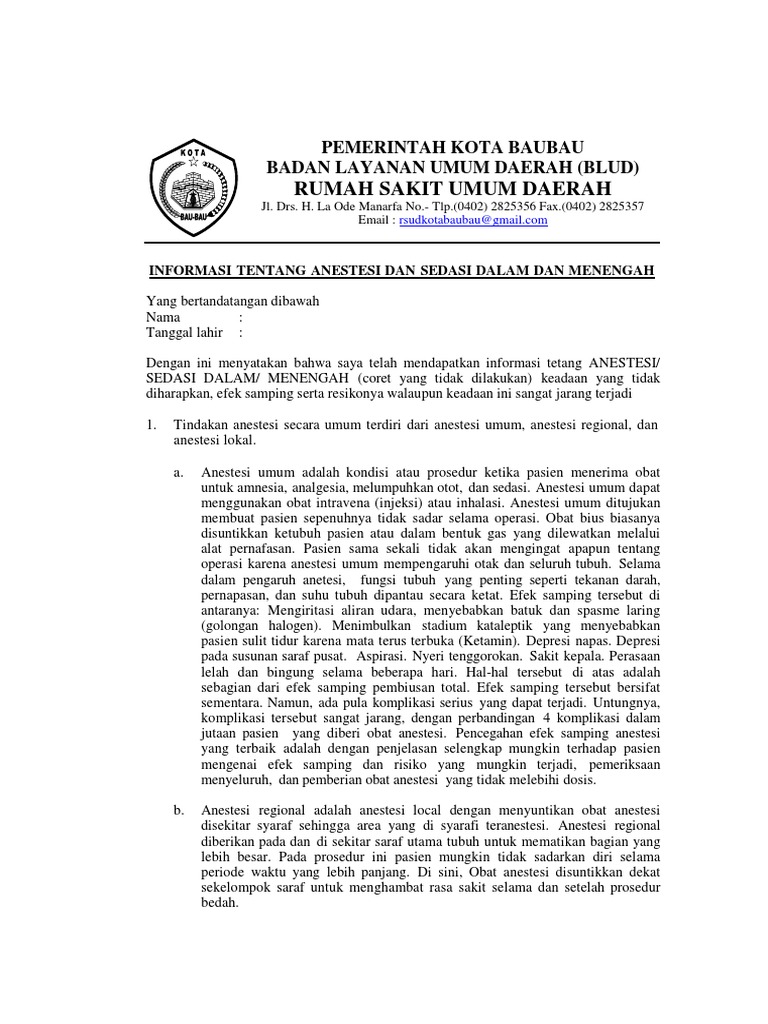 KOTA

BAU-BAU

PEMERINTAH KOTA BAUBAU
BADAN LAYANAN UMUM DAERAH (BLUD)
RUMAH SAKIT UMUM DAERAH
Jl. Drs. H. La Ode Manarfa No.- Tlp.(0402) 2825356 Fax.(0402) 2825357
Email : rsudkotabaubau@gmail.com

INFORMASI TENTANG ANESTESI DAN SEDASI DALAM DAN MENENGAH

Yang bertandatangan dibawah
Nama :
Tanggal lahir :

Dengan ini menyatakan bahwa saya telah mendapatkan informasi tetang ANESTESI/ SEDASI DALAM/ MENENGAH (coret yang tidak dilakukan) keadaan yang tidak diharapkan, efek samping serta resikonya walaupun keadaan ini sangat jarang terjadi

1. Tindakan anestesi secara umum terdiri dari anestesi umum, anestesi regional, dan anestesi lokal.

a. Anestesi umum adalah kondisi atau prosedur ketika pasien menerima obat untuk amnesia, analgesia, melumpuhkan otot, dan sedasi. Anestesi umum dapat menggunakan obat intravena (injeksi) atau inhalasi. Anestesi umum ditujukan membuat pasien sepenuhnya tidak sadar selama operasi. Obat bius biasanya disuntikkan ketubuh pasien atau dalam bentuk gas yang dilewatkan melalui alat pernafasan. Pasien sama sekali tidak akan mengingat apapun tentang operasi karena anestesi umum mempengaruhi otak dan seluruh tubuh. Selama dalam pengaruh anetesi, fungsi tubuh yang penting seperti tekanan darah, pernapasan, dan suhu tubuh dipantau secara ketat. Efek samping tersebut di antaranya: Mengiritasi aliran udara, menyebabkan batuk dan spasme laring (golongan halogen). Menimbulkan stadium kataleptik yang menyebabkan pasien sulit tidur karena mata terus terbuka (Ketamin). Depresi napas. Depresi pada susunan saraf pusat. Aspirasi. Nyeri tenggorokan. Sakit kepala. Perasaan lelah dan bingung selama beberapa hari. Hal-hal tersebut di atas adalah sebagian dari efek samping pembiusan total. Efek samping tersebut bersifat sementara. Namun, ada pula komplikasi serius yang dapat terjadi. Untungnya, komplikasi tersebut sangat jarang, dengan perbandingan 4 komplikasi dalam jutaan pasien yang diberi obat anestesi. Pencegahan efek samping anestesi yang terbaik adalah dengan penjelasan selengkap mungkin terhadap pasien mengenai efek samping dan risiko yang mungkin terjadi, pemeriksaan menyeluruh, dan pemberian obat anestesi yang tidak melebihi dosis.

b. Anestesi regional adalah anestesi local dengan menyuntikan obat anestesi disekitar syaraf sehingga area yang di syarafi teranestesi. Anestesi regional diberikan pada dan di sekitar saraf utama tubuh untuk mematikan bagian yang lebih besar. Pada prosedur ini pasien mungkin tidak sadarkan diri selama periode waktu yang lebih panjang. Di sini, Obat anestesi disuntikkan dekat sekelompok saraf untuk menghambat rasa sakit selama dan setelah prosedur bedah.